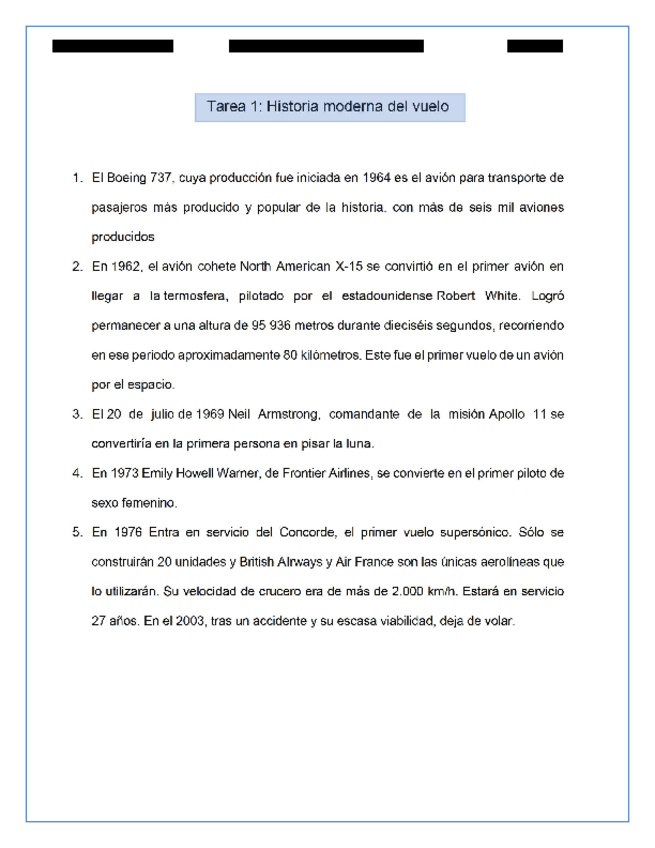 Tarea 1: Historia moderna del vuelo

1. El Boeing 737, cuya producción fue iniciada en 1964 es el avión para transporte de pasajeros más producido y popular de la historia, con más de seis mil aviones producidos

2. En 1962, el avión cohete North American X-15 se convirtió en el primer avión en llegar a la termosfera, pilotado por el estadounidense Robert White. Logró permanecer a una altura de 95 936 metros durante dieciséis segundos, recorriendo en ese periodo aproximadamente 80 kilómetros. Este fue el primer vuelo de un avión por el espacio.

3. El 20 de julio de 1969 Neil Armstrong, comandante de la misión Apollo 11 se convertiría en la primera persona en pisar la luna.

4. En 1973 Emily Howell Warner, de Frontier Airlines, se convierte en el primer piloto de sexo femenino.

5. En 1976 Entra en servicio del Concorde, el primer vuelo supersónico. Sólo se construirán 20 unidades y British Airways y Air France son las únicas aerolíneas que lo utilizarán. Su velocidad de crucero era de más de 2.000 km/h. Estará en servicio 27 años. En el 2003, tras un accidente y su escasa viabilidad, deja de volar.